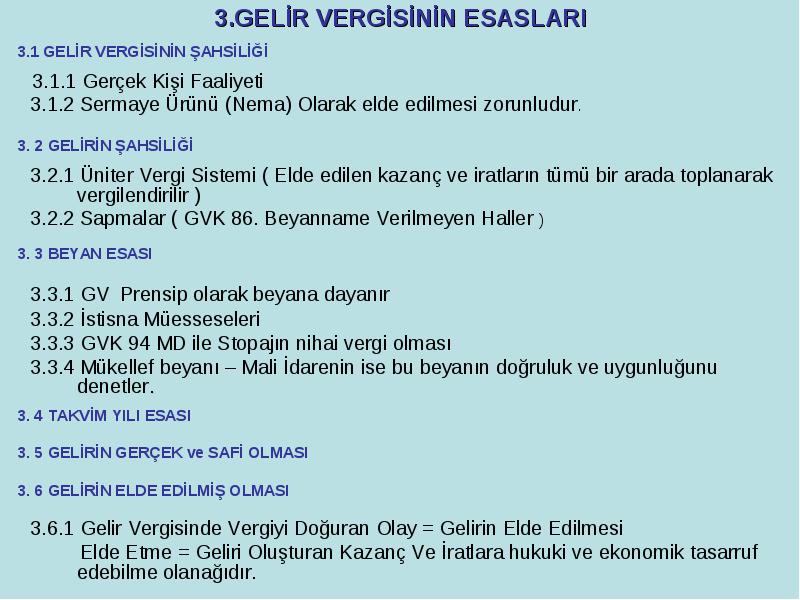 3.GELİR VERGİSİNİN ESASLARI

3.1 GELİR VERGİSİNİN ŞAHSİLİĞİ

3.1.1 Gerçek Kişi Faaliyeti
3.1.2 Sermaye Ürünü (Nema) Olarak elde edilmesi zorunludur.

3. 2 GELİRİN ŞAHSİLİĞİ

3.2.1 Üniter Vergi Sistemi ( Elde edilen kazanç ve iratların tümü bir arada toplanarak vergilendirilir )
3.2.2 Sapmalar ( GVK 86. Beyanname Verilmeyen Haller )

3. 3 BEYAN ESASI

3.3.1 GV Prensip olarak beyana dayanır
3.3.2 İstisna Müesseseleri
3.3.3 GVK 94 MD ile Stopajın nihai vergi olması
3.3.4 Mükellef beyanı – Mali İdarenin ise bu beyanın doğruluk ve uygunluğunu denetler.

3. 4 TAKVİM YILI ESASI

3. 5 GELİRİN GERÇEK ve SAFİ OLMASI

3. 6 GELİRİN ELDE EDİLMİŞ OLMASI

3.6.1 Gelir Vergisinde Vergiyi Doğuran Olay = Gelirin Elde Edilmesi
Elde Etme = Geliri Oluşturan Kazanç Ve İratlara hukuki ve ekonomik tasarruf edebilme olanağıdır.